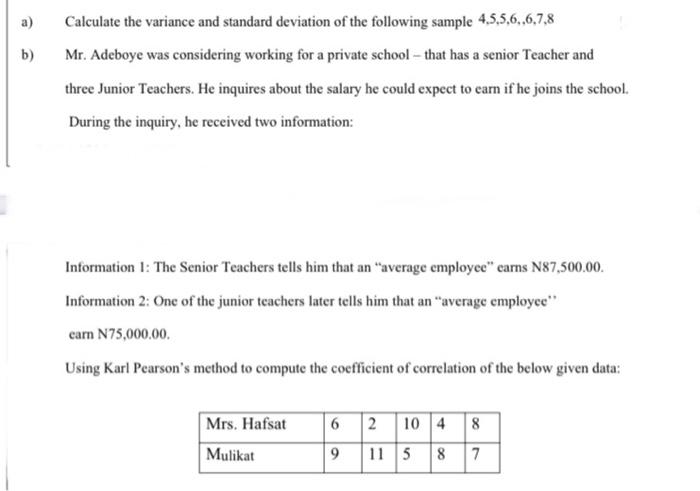 a) Calculate the variance and standard deviation of the following sample 4,5,5,6,,6,7,8

b) Mr. Adeboye was considering working for a private school – that has a senior Teacher and three Junior Teachers. He inquires about the salary he could expect to earn if he joins the school. During the inquiry, he received two information:

Information 1: The Senior Teachers tells him that an "average employee" earns N87,500.00.

Information 2: One of the junior teachers later tells him that an "average employee" earn N75,000.00.

Using Karl Pearson's method to compute the coefficient of correlation of the below given data:

| Mrs. Hafsat | 6 | 2 | 10 | 4 | 8 |
|---|---|---|---|---|---|
| Mulikat | 9 | 11 | 5 | 8 | 7 |